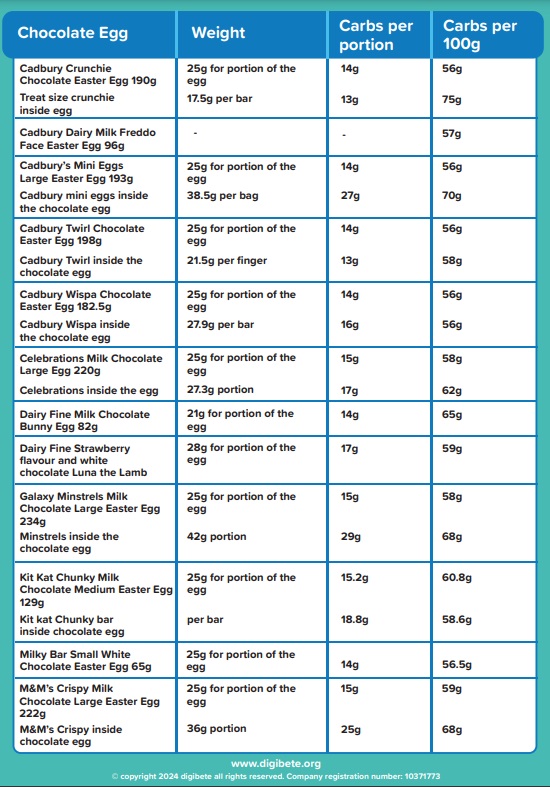 | Chocolate Egg | Weight | Carbs per portion | Carbs per 100g |
|---|---|---|---|
| Cadbury Crunchie Chocolate Easter Egg 190g | 25g for portion of the egg | 14g | 56g |
| Treat size crunchie inside egg | 17.5g per bar | 13g | 75g |
| Cadbury Dairy Milk Freddo Face Easter Egg 96g | - | - | 57g |
| Cadbury's Mini Eggs Large Easter Egg 193g | 25g for portion of the egg | 14g | 56g |
| Cadbury mini eggs inside the chocolate egg | 38.5g per bag | 27g | 70g |
| Cadbury Twirl Chocolate Easter Egg 198g | 25g for portion of the egg | 14g | 56g |
| Cadbury Twirl inside the chocolate egg | 21.5g per finger | 13g | 58g |
| Cadbury Wispa Chocolate Easter Egg 182.5g | 25g for portion of the egg | 14g | 56g |
| Cadbury Wispa inside the chocolate egg | 27.9g per bar | 16g | 56g |
| Celebrations Milk Chocolate Large Egg 220g | 25g for portion of the egg | 15g | 58g |
| Celebrations inside the egg | 27.3g portion | 17g | 62g |
| Dairy Fine Milk Chocolate Bunny Egg 82g | 21g for portion of the egg | 14g | 65g |
| Dairy Fine Strawberry flavour and white chocolate Luna the Lamb | 28g for portion of the egg | 17g | 59g |
| Galaxy Minstrels Milk Chocolate Large Easter Egg 234g | 25g for portion of the egg | 15g | 58g |
| Minstrels inside the chocolate egg | 42g portion | 29g | 68g |
| Kit Kat Chunky Milk Chocolate Medium Easter Egg 129g | 25g for portion of the egg | 15.2g | 60.8g |
| Kit kat Chunky bar inside chocolate egg | per bar | 18.8g | 58.6g |
| Milky Bar Small White Chocolate Easter Egg 65g | 25g for portion of the egg | 14g | 56.5g |
| M&M's Crispy Milk Chocolate Large Easter Egg 222g | 25g for portion of the egg | 15g | 59g |
| M&M's Crispy inside chocolate egg | 36g portion | 25g | 68g |

www.digibete.org
© copyright 2024 digibete all rights reserved. Company registration number: 10371773